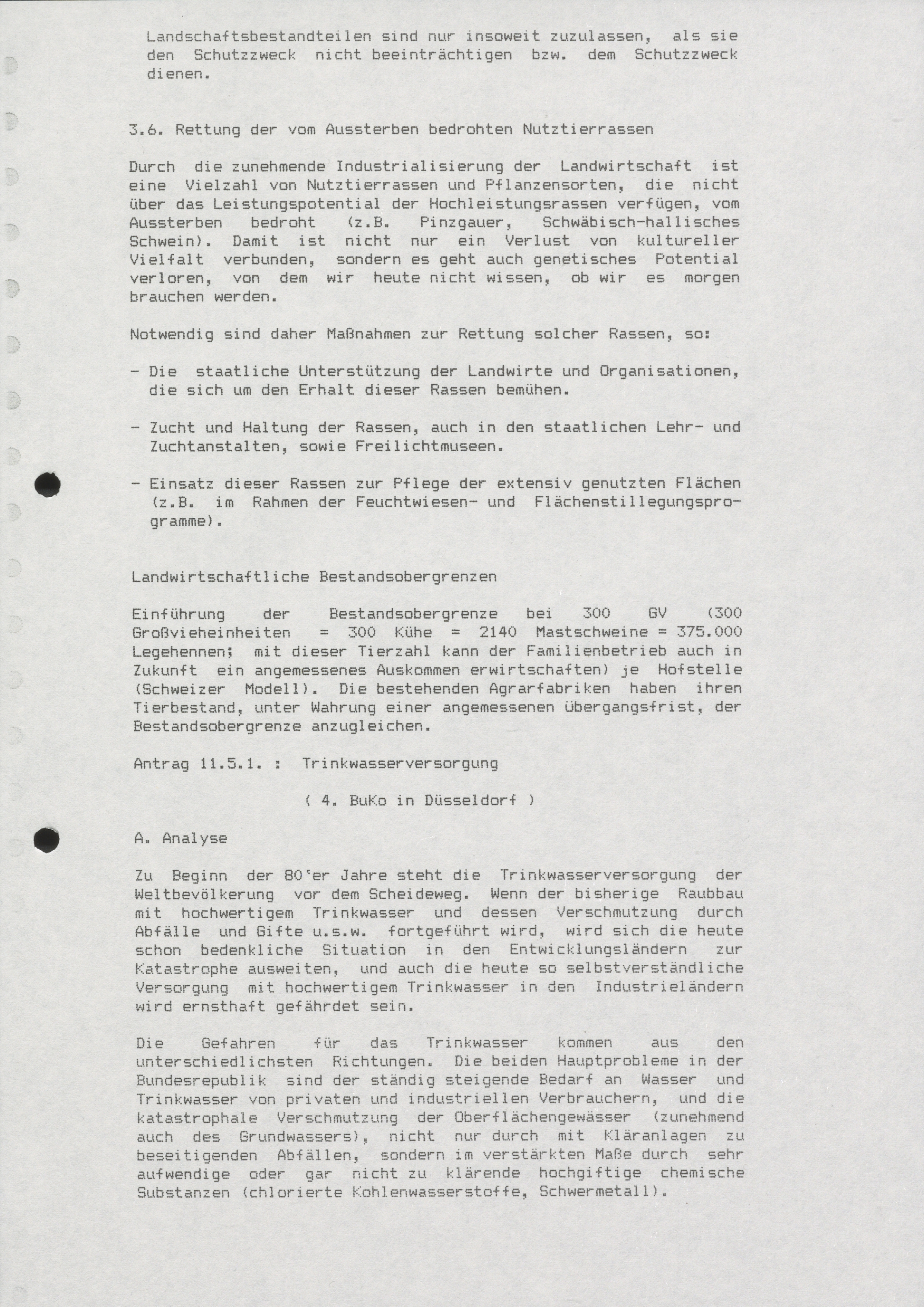 Landschaftsbestandteilen sind nur insoweit zuzulassen, als sie den Schutzzweck nicht beeinträchtigen bzw. dem Schutzzweck dienen.

3.6. Rettung der vom Aussterben bedrohten Nutztierrassen

Durch die zunehmende Industrialisierung der Landwirtschaft ist eine Vielzahl von Nutztierrassen und Pflanzensorten, die nicht über das Leistungspotential der Hochleistungsrassen verfügen, vom Aussterben bedroht (z.B. Pinzgauer, Schwäbisch-hallisches Schwein). Damit ist nicht nur ein Verlust von kultureller Vielfalt verbunden, sondern es geht auch genetisches Potential verloren, von dem wir heute nicht wissen, ob wir es morgen brauchen werden.

Notwendig sind daher Maßnahmen zur Rettung solcher Rassen, so:

- Die staatliche Unterstützung der Landwirte und Organisationen, die sich um den Erhalt dieser Rassen bemühen.

- Zucht und Haltung der Rassen, auch in den staatlichen Lehr- und Zuchtanstalten, sowie Freilichtmuseen.

- Einsatz dieser Rassen zur Pflege der extensiv genutzten Flächen (z.B. im Rahmen der Feuchtwiesen- und Flächenstillegungsprogramme).

Landwirtschaftliche Bestandsobergrenzen

Einführung der Bestandsobergrenze bei 300 GV (300 Großvieheinheiten = 300 Kühe = 2140 Mastschweine = 375.000 Legehennen; mit dieser Tierzahl kann der Familienbetrieb auch in Zukunft ein angemessenes Auskommen erwirtschaften) je Hofstelle (Schweizer Modell). Die bestehenden Agrarfabriken haben ihren Tierbestand, unter Wahrung einer angemessenen übergangsfrist, der Bestandsobergrenze anzugleichen.

Antrag 11.5.1. : Trinkwasserversorgung

( 4. BuKo in Düsseldorf )

A. Analyse

Zu Beginn der 80'er Jahre steht die Trinkwasserversorgung der Weltbevölkerung vor dem Scheideweg. Wenn der bisherige Raubbau mit hochwertigem Trinkwasser und dessen Verschmutzung durch Abfälle und Gifte u.s.w. fortgeführt wird, wird sich die heute schon bedenkliche Situation in den Entwicklungsländern zur Katastrophe ausweiten, und auch die heute so selbstverständliche Versorgung mit hochwertigem Trinkwasser in den Industrieländern wird ernsthaft gefährdet sein.

Die Gefahren für das Trinkwasser kommen aus den unterschiedlichsten Richtungen. Die beiden Hauptprobleme in der Bundesrepublik sind der ständig steigende Bedarf an Wasser und Trinkwasser von privaten und industriellen Verbrauchern, und die katastrophale Verschmutzung der Oberflächengewässer (zunehmend auch des Grundwassers), nicht nur durch mit Kläranlagen zu beseitigenden Abfällen, sondern im verstärkten Maße durch sehr aufwendige oder gar nicht zu klärende hochgiftige chemische Substanzen (chlorierte Kohlenwasserstoffe, Schwermetall).